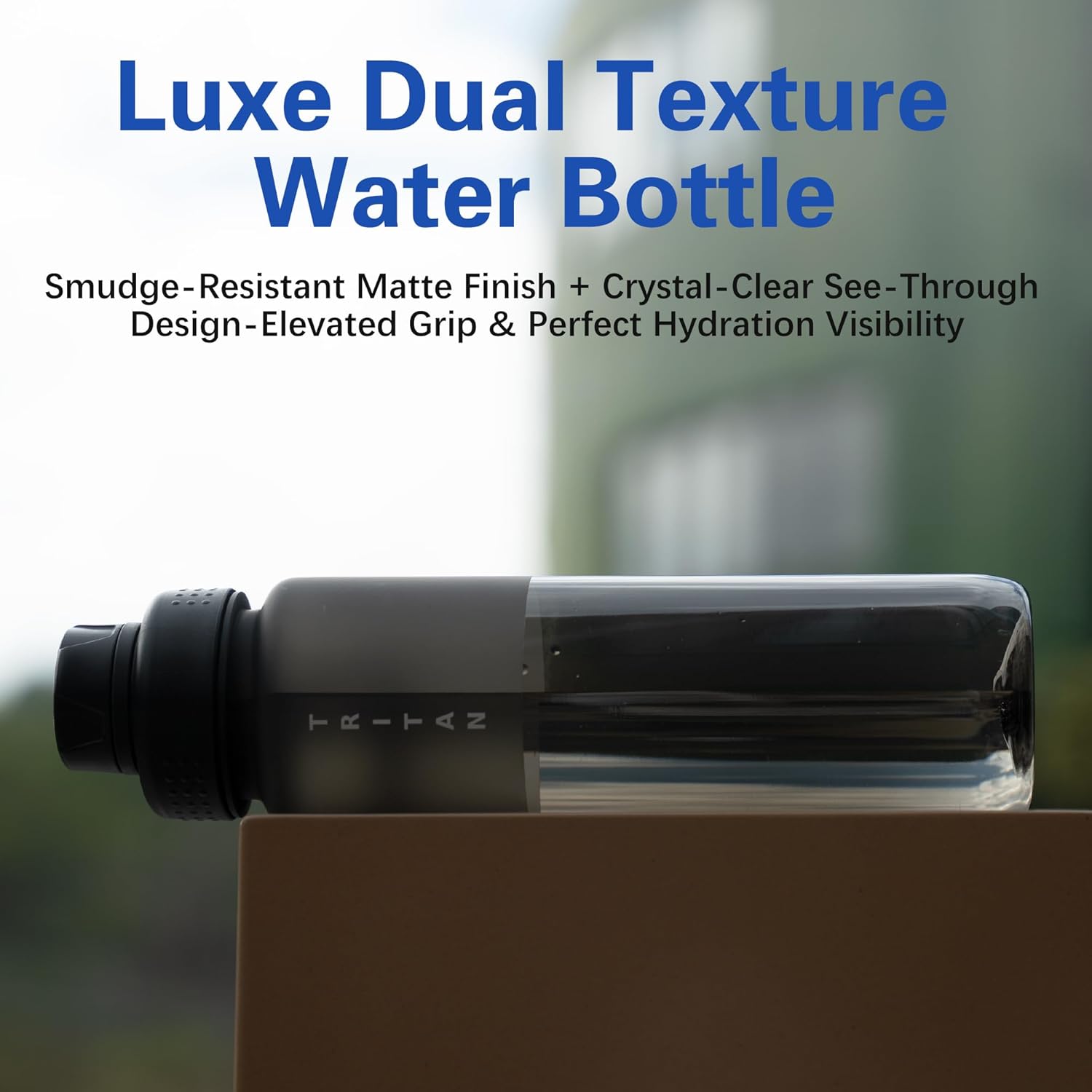 Luxe Dual Texture Water Bottle

Smudge-Resistant Matte Finish + Crystal-Clear See-Through Design-Elevated Grip & Perfect Hydration Visibility

TRITAN